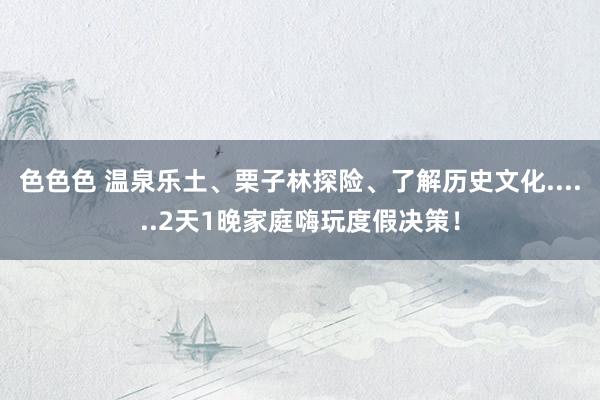 色色色 温泉乐土、栗子林探险、了解历史文化......2天1晚家庭嗨玩度假决策！